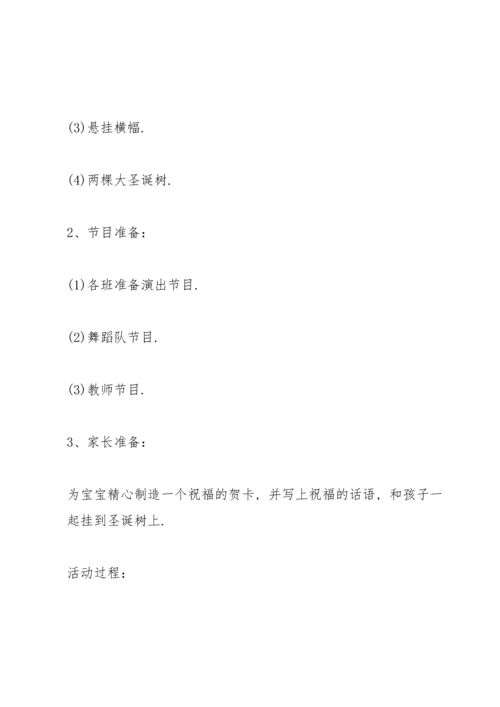 (3)悬挂横幅.

(4)两棵大圣诞树.

2、节目准备：

(1)各班准备演出节目.

(2)舞蹈队节目.

(3)教师节目.

3、家长准备：

为宝宝精心制造一个祝福的贺卡，并写上祝福的话语，和孩子一起挂到圣诞树上.

活动过程：